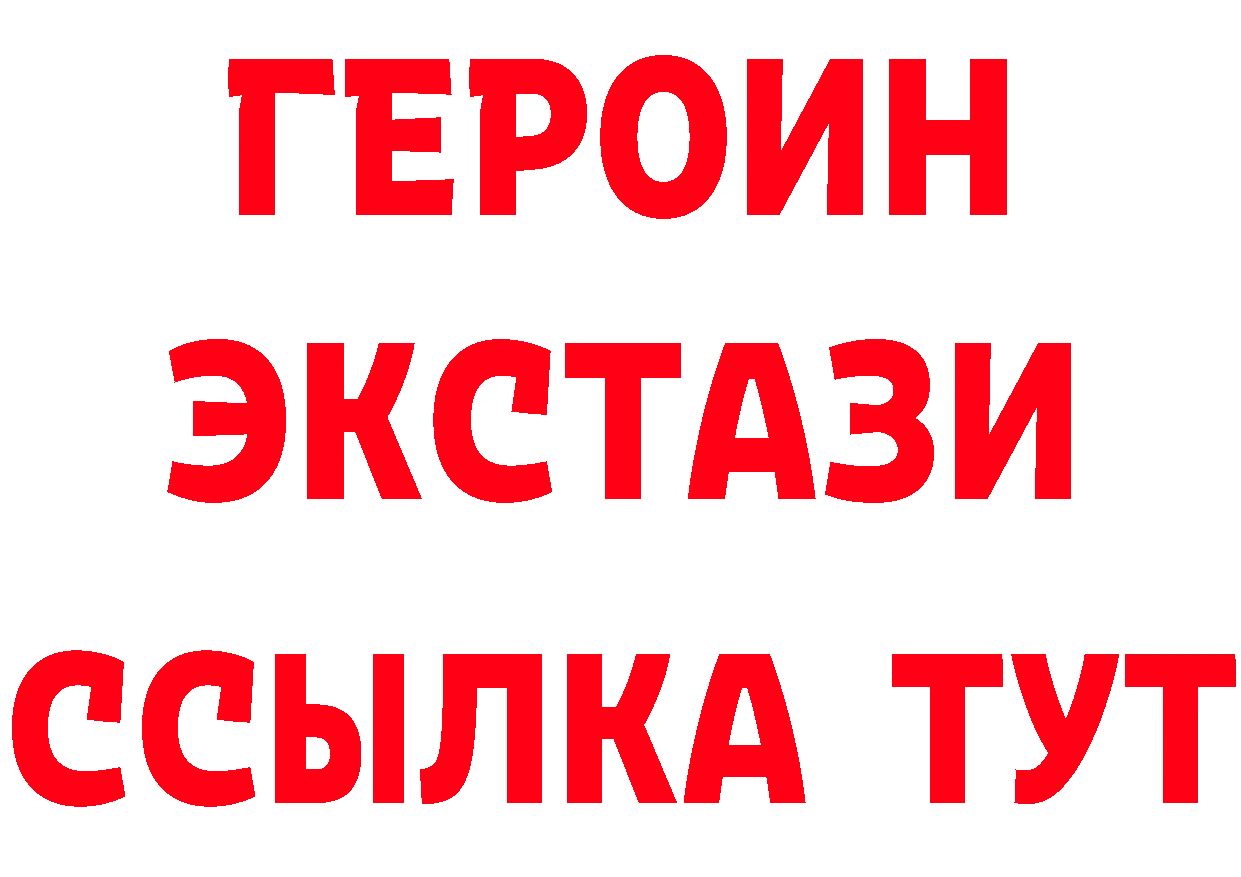 ГЕРОИН
ЭКСТАЗИ
ССЫЛКА ТУТ